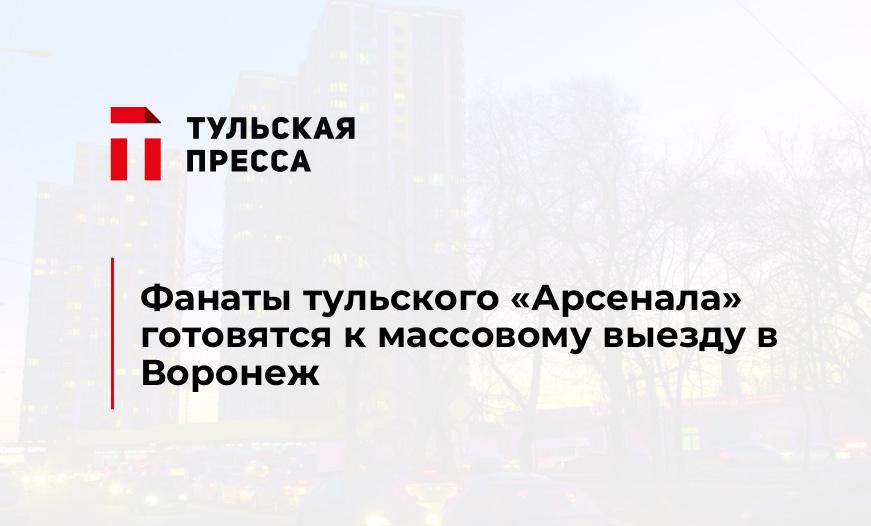 ТУЛЬСКАЯ ПРЕССА

Фанаты тульского «Арсенала» готовятся к массовому выезду в Воронеж